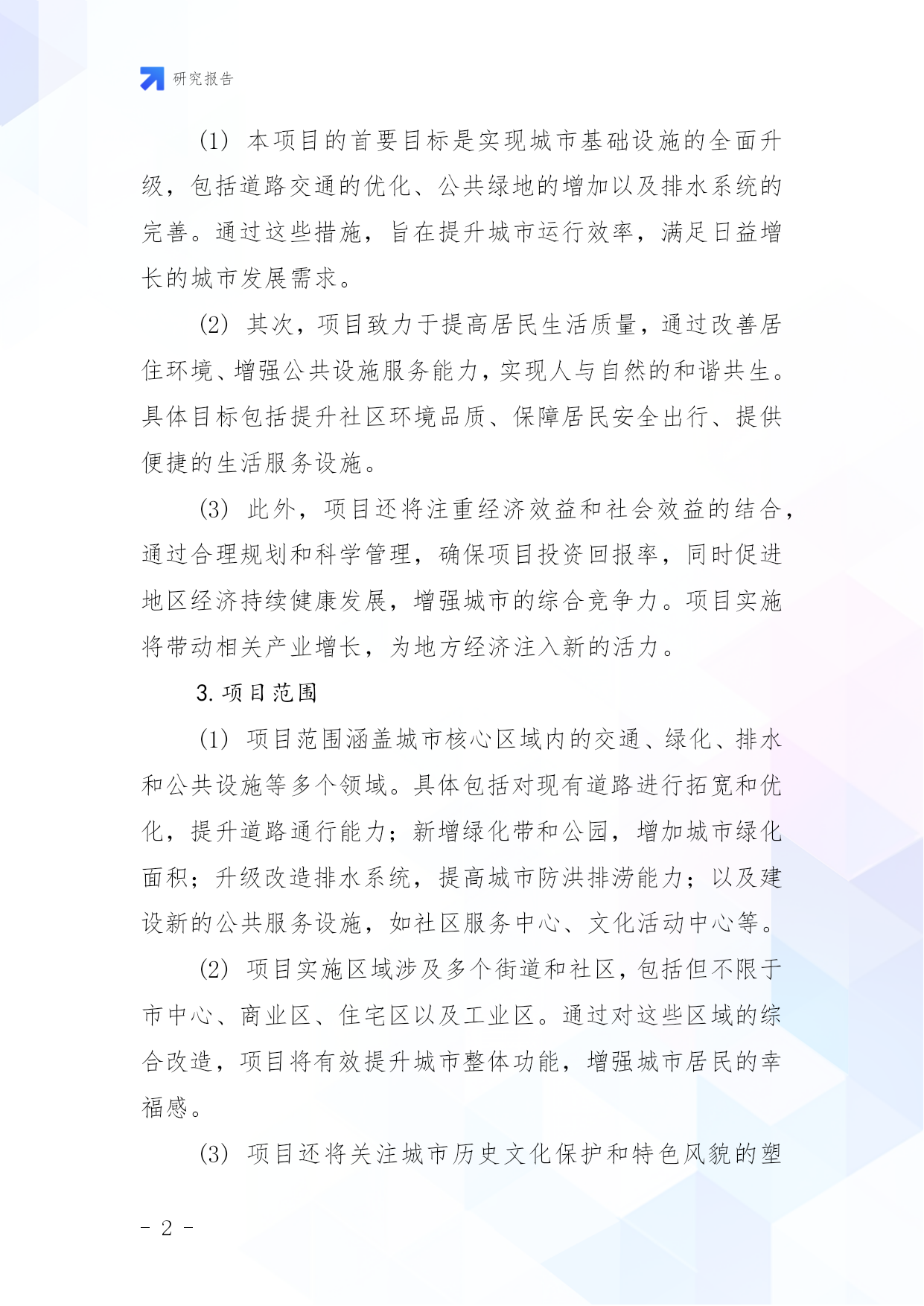 研究报告

(1) 本项目的首要目标是实现城市基础设施的全面升级，包括道路交通的优化、公共绿地的增加以及排水系统的完善。通过这些措施，旨在提升城市运行效率，满足日益增长的城市发展需求。

(2) 其次，项目致力于提高居民生活质量，通过改善居住环境、增强公共设施服务能力，实现人与自然的和谐共生。具体目标包括提升社区环境品质、保障居民安全出行、提供便捷的生活服务设施。

(3) 此外，项目还将注重经济效益和社会效益的结合，通过合理规划和科学管理，确保项目投资回报率，同时促进地区经济持续健康发展，增强城市的综合竞争力。项目实施将带动相关产业增长，为地方经济注入新的活力。

3. 项目范围

(1) 项目范围涵盖城市核心区域内的交通、绿化、排水和公共设施等多个领域。具体包括对现有道路进行拓宽和优化，提升道路通行能力；新增绿化带和公园，增加城市绿化面积；升级改造排水系统，提高城市防洪排涝能力；以及建设新的公共服务设施，如社区服务中心、文化活动中心等。

(2) 项目实施区域涉及多个街道和社区，包括但不限于市中心、商业区、住宅区以及工业区。通过对这些区域的综合改造，项目将有效提升城市整体功能，增强城市居民的幸福感。

(3) 项目还将关注城市历史文化保护和特色风貌的塑

- 2 -